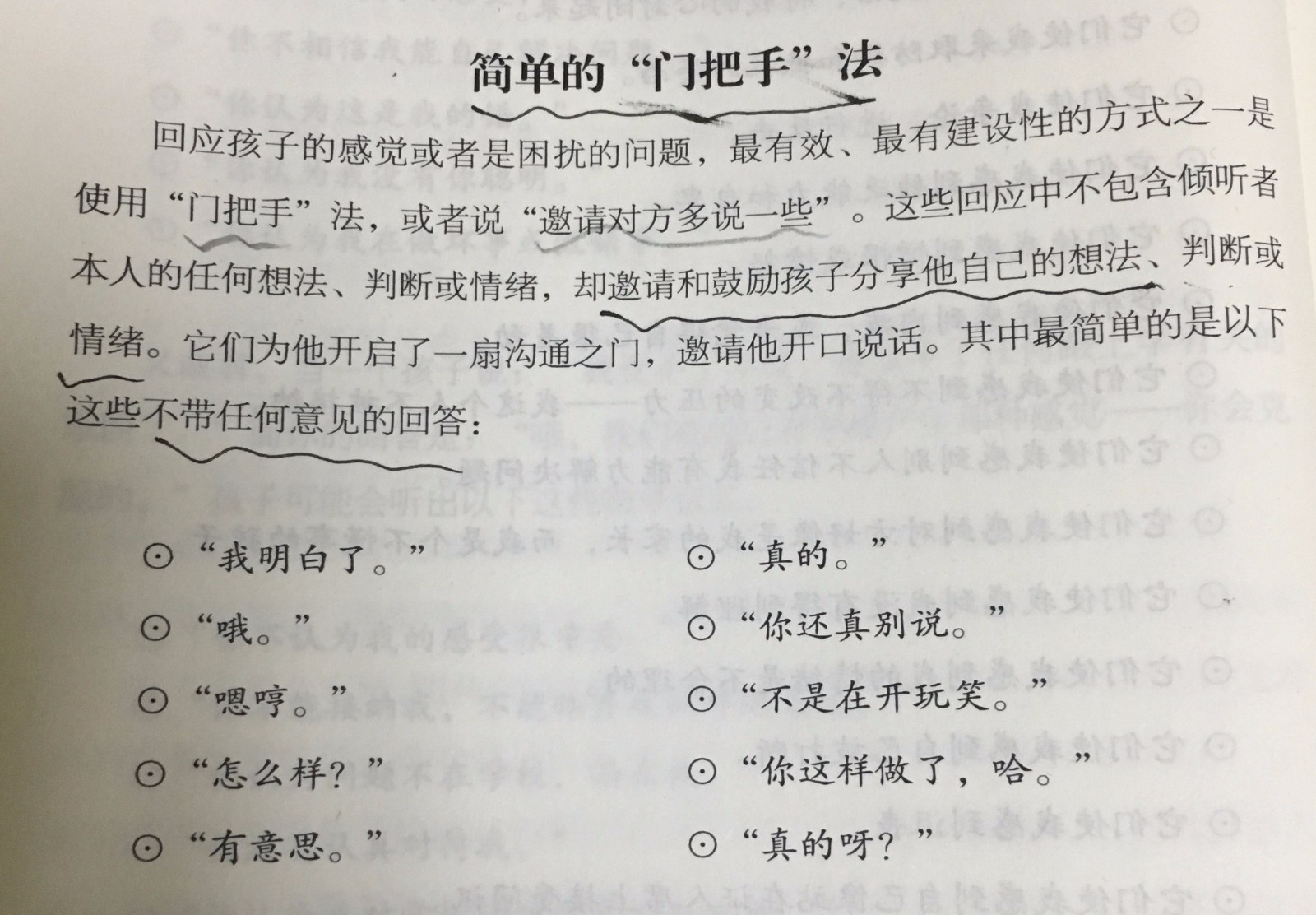 简单的“门把手”法

回应孩子的感觉或者是困扰的问题，最有效、最有建设性的方式之一是使用“门把手”法，或者说“邀请对方多说一些”。这些回应中不包含倾听者本人的任何想法、判断或情绪，却邀请和鼓励孩子分享他自己的想法、判断或情绪。它们为他开启了一扇沟通之门，邀请他开口说话。其中最简单的是以下这些不带任何意见的回答：

⊙“我明白了。”
⊙“哦。”
⊙“嗯哼。”
⊙“怎么样？”
⊙“有意思。”

⊙“真的。”
⊙“你还真别说。”
⊙“不是在开玩笑。”
⊙“你这样做了，哈。”
⊙“真的呀？”